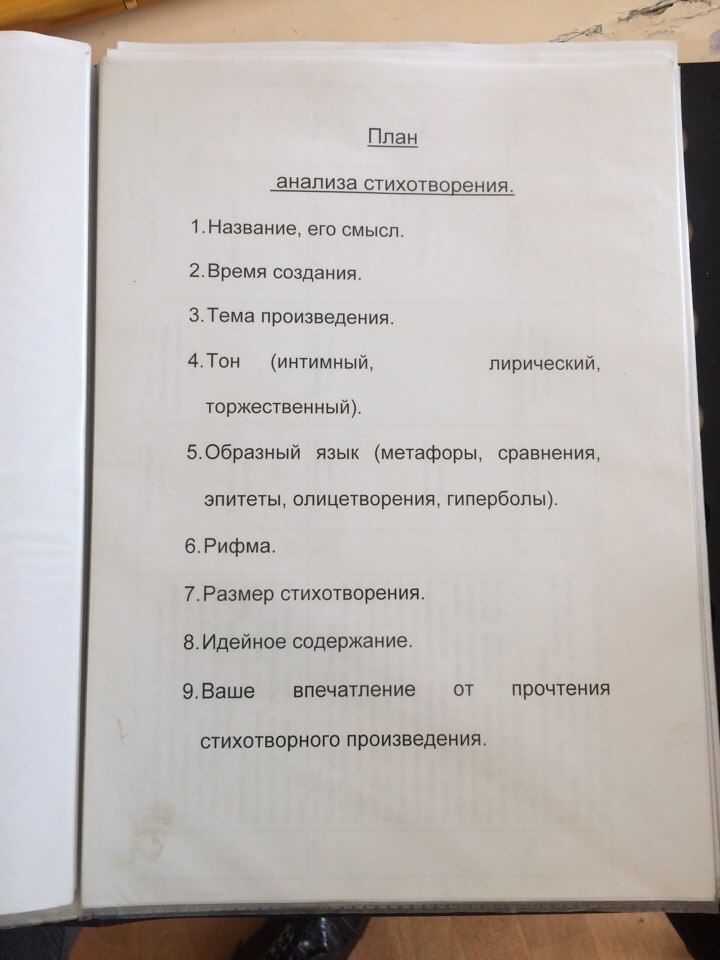 План

анализа стихотворения.

1. Название, его смысл.

2. Время создания.

3. Тема произведения.

4. Тон (интимный, лирический, торжественный).

5. Образный язык (метафоры, сравнения, эпитеты, олицетворения, гиперболы).

6. Рифма.

7. Размер стихотворения.

8. Идейное содержание.

9. Ваше впечатление от прочтения стихотворного произведения.